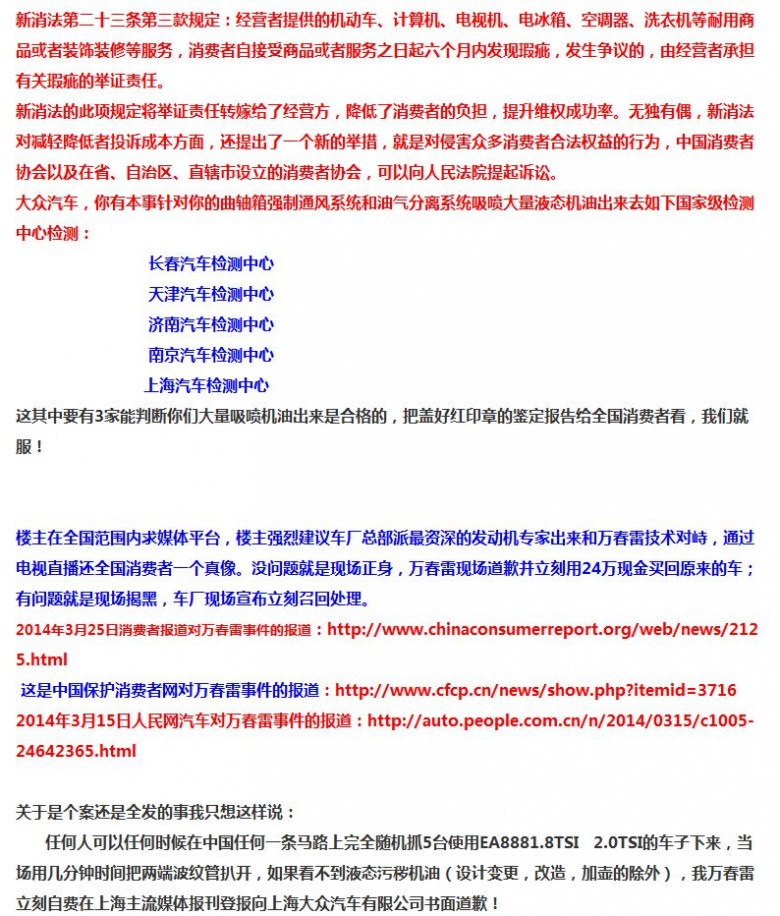 新消法第二十三条第三款规定：经营者提供的机动车、计算机、电视机、电冰箱、空调器、洗衣机等耐用商品或者装饰装修等服务，消费者自接受商品或者服务之日起六个月内发现瑕疵，发生争议的，由经营者承担有关瑕疵的举证责任。
新消法的此项规定将举证责任转嫁给了经营方，降低了消费者的负担，提升维权成功率。无独有偶，新消法对减轻降低者投诉成本方面，还提出了一个新的举措，就是对侵害众多消费者合法权益的行为，中国消费者协会以及在省、自治区、直辖市设立的消费者协会，可以向人民法院提起诉讼。
大众汽车，你有本事针对你的曲轴箱强制通风系统和油气分离系统吸喷大量液态机油出来去如下国家级检测中心检测：

长春汽车检测中心
天津汽车检测中心
济南汽车检测中心
南京汽车检测中心
上海汽车检测中心

这其中要有3家能判断你们大量吸喷机油出来是合格的，把盖好红印章的鉴定报告给全国消费者看，我们就服！

楼主在全国范围内求媒体平台，楼主强烈建议车厂总部派最资深的发动机专家出来和万春雷技术对峙，通过电视直播还全国消费者一个真像。没问题就是现场正身，万春雷现场道歉并立刻用24万现金买回原来的车；有问题就是现场揭黑，车厂现场宣布立刻召回处理。
2014年3月25日消费者报道对万春雷事件的报道：http://www.chinaconsumerreport.org/web/news/2125.html
这是中国保护消费者网对万春雷事件的报道：http://www.cfcp.cn/news/show.php?itemid=3716
2014年3月15日人民网汽车对万春雷事件的报道：http://auto.people.com.cn/n/2014/0315/c1005-24642365.html

关于是个案还是全发的事我只想这样说：
任何人可以任何时候在中国任何一条马路上完全随机抓5台使用EA8881.8TSI 2.0TSI的车子下来，当场用几分钟时间把两端波纹管扒开，如果看不到液态污秽机油（设计变更，改造，加壶的除外），我万春雷立刻自费在上海主流媒体报刊登报向上海大众汽车有限公司书面道歉！